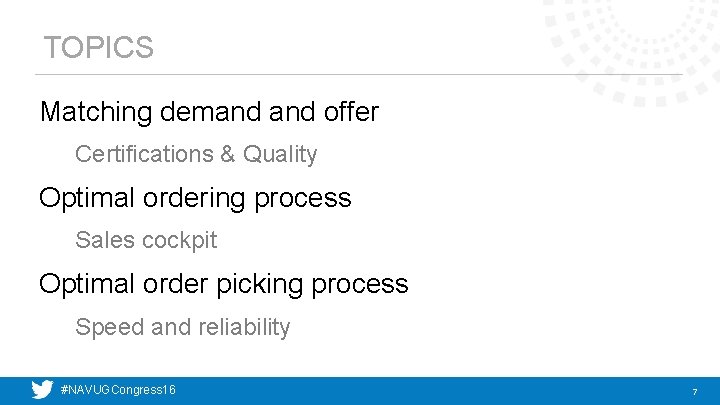 TOPICS

Matching demand and offer

Certifications & Quality

Optimal ordering process

Sales cockpit

Optimal order picking process

Speed and reliability

#NAVUGCongress16

7